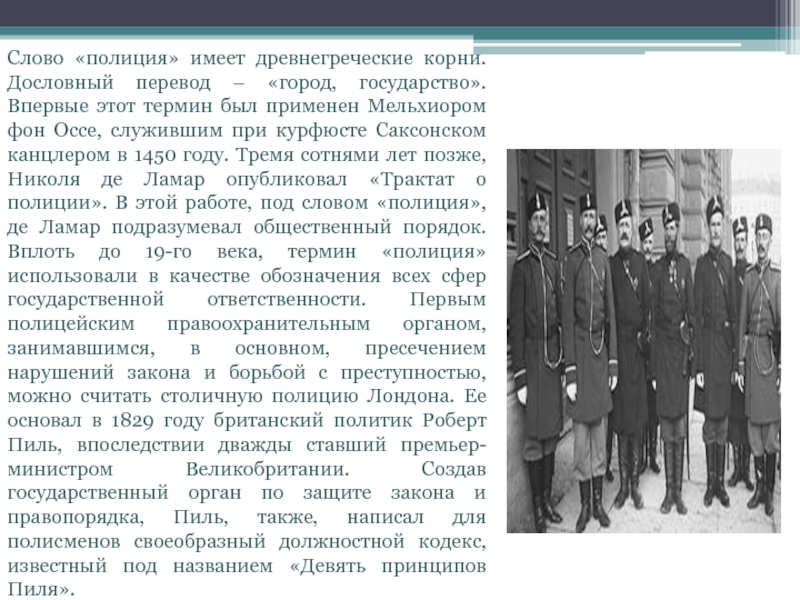 Слово «полиция» имеет древнегреческие корни. Дословный перевод – «город, государство». Впервые этот термин был применен Мельхиором фон Оссе, служившим при курфюсте Саксонском канцлером в 1450 году. Тремя сотнями лет позже, Николя де Ламар опубликовал «Трактат о полиции». В этой работе, под словом «полиция», де Ламар подразумевал общественный порядок. Вплоть до 19-го века, термин «полиция» использовали в качестве обозначения всех сфер государственной ответственности. Первым полицейским правоохранительным органом, занимавшимся, в основном, пресечением нарушений закона и борьбой с преступностью, можно считать столичную полицию Лондона. Ее основал в 1829 году британский политик Роберт Пиль, впоследствии дважды ставший премьер-министром Великобритании. Создав государственный орган по защите закона и правопорядка, Пиль, также, написал для полисменов своеобразный должностной кодекс, известный под названием «Девять принципов Пиля».